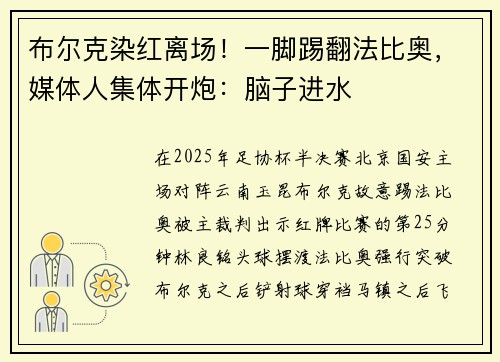 布尔克染红离场！一脚踢翻法比奥，媒体人集体开炮：脑子进水

在2025年足协杯半决赛北京国安主场对阵云南玉昆布尔克故意踢法比奥被主裁判出示红牌比赛的第25分钟林良铭头球摆渡法比奥强行突破布尔克之后铲射球穿裆马镇之后飞